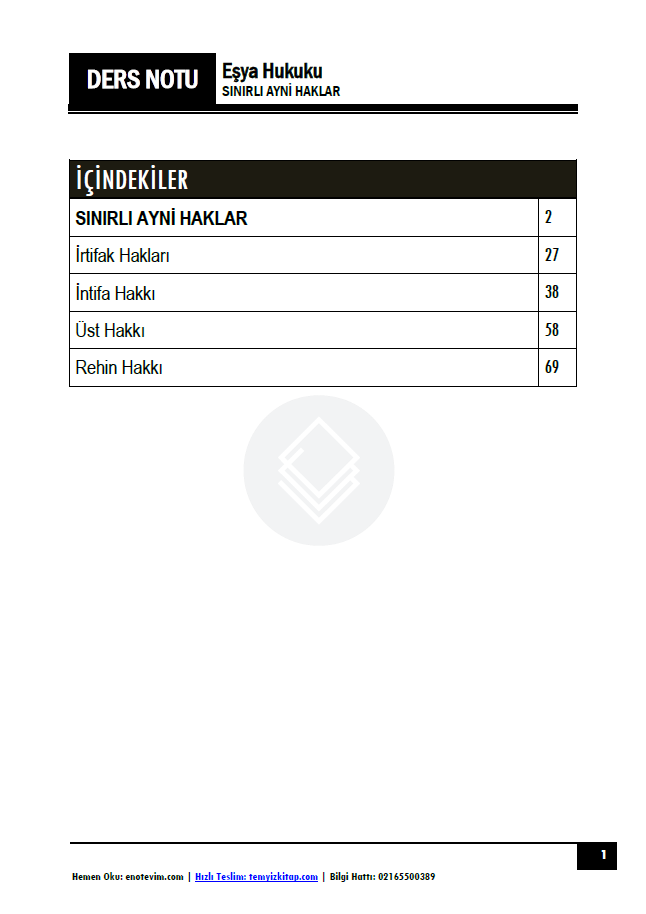 DERS NOTU
Eşya Hukuku
SINIRLI AYNİ HAKLAR

İÇİNDEKİLER

SINIRLI AYNİ HAKLAR 2
İrtifak Hakları 27
İntifa Hakkı 38
Üst Hakkı 58
Rehin Hakkı 69

1

Hemen Oku: enotevim.com | Hızlı Teslim: temyizkitap.com | Bilgi Hattı: 02165500389